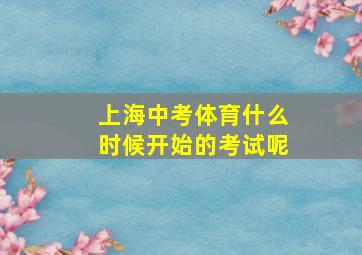 上海中考体育什么时候开始的考试呢